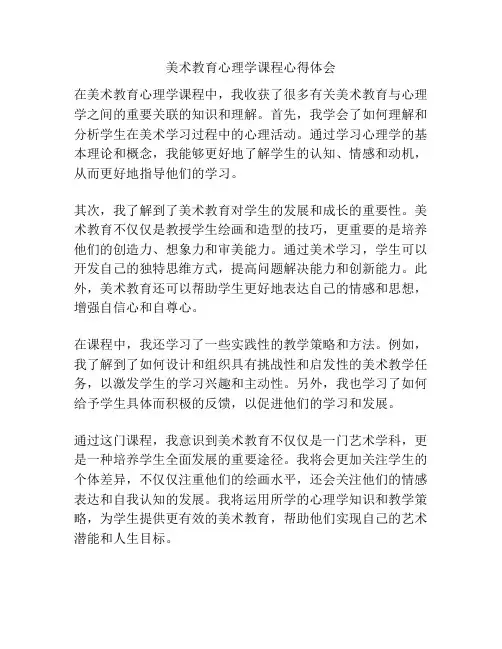 美术教育心理学课程心得体会

在美术教育心理学课程中，我收获了很多有关美术教育与心理学之间的重要关联的知识和理解。首先，我学会了如何理解和分析学生在美术学习过程中的心理活动。通过学习心理学的基本理论和概念，我能够更好地了解学生的认知、情感和动机，从而更好地指导他们的学习。

其次，我了解到了美术教育对学生的发展和成长的重要性。美术教育不仅仅是教授学生绘画和造型的技巧，更重要的是培养他们的创造力、想象力和审美能力。通过美术学习，学生可以开发自己的独特思维方式，提高问题解决能力和创新能力。此外，美术教育还可以帮助学生更好地表达自己的情感和思想，增强自信心和自尊心。

在课程中，我还学习了一些实践性的教学策略和方法。例如，我了解到了如何设计和组织具有挑战性和启发性的美术教学任务，以激发学生的学习兴趣和主动性。另外，我也学习了如何给予学生具体而积极的反馈，以促进他们的学习和发展。

通过这门课程，我意识到美术教育不仅仅是一门艺术学科，更是一种培养学生全面发展的重要途径。我将会更加关注学生的个体差异，不仅仅注重他们的绘画水平，还会关注他们的情感表达和自我认知的发展。我将运用所学的心理学知识和教学策略，为学生提供更有效的美术教育，帮助他们实现自己的艺术潜能和人生目标。